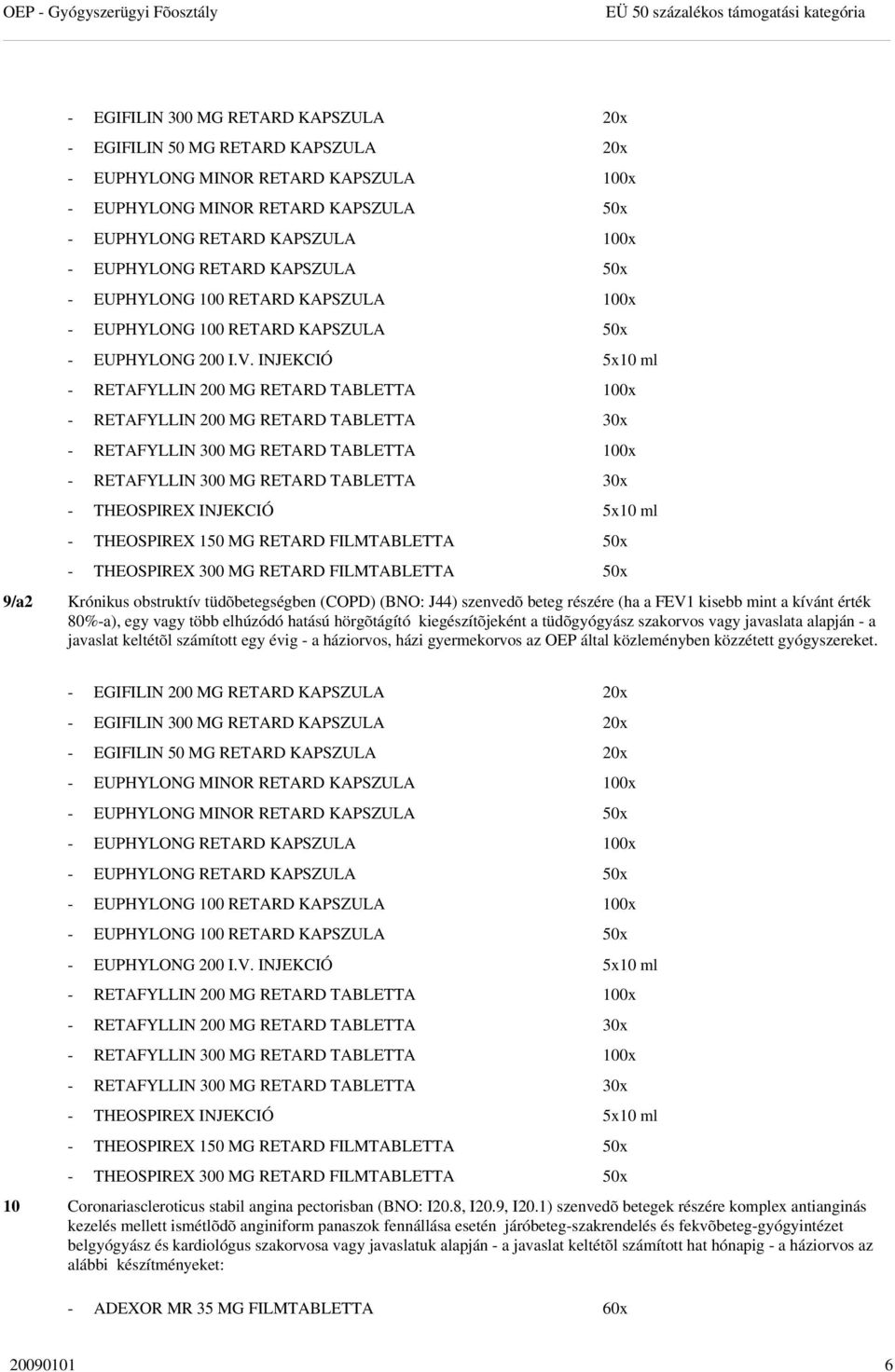 OEP - Gyógyszerügyi Fõosztály EÜ 50 százalékos támogatási kategória

- EGIFILIN 300 MG RETARD KAPSZULA 20x
- EGIFILIN 50 MG RETARD KAPSZULA 20x
- EUPHYLONG MINOR RETARD KAPSZULA 100x
- EUPHYLONG MINOR RETARD KAPSZULA 50x
- EUPHYLONG RETARD KAPSZULA 100x
- EUPHYLONG RETARD KAPSZULA 50x
- EUPHYLONG 100 RETARD KAPSZULA 100x
- EUPHYLONG 100 RETARD KAPSZULA 50x
- EUPHYLONG 200 I.V. INJEKCIÓ 5x10 ml
- RETAFYLLIN 200 MG RETARD TABLETTA 100x
- RETAFYLLIN 200 MG RETARD TABLETTA 30x
- RETAFYLLIN 300 MG RETARD TABLETTA 100x
- RETAFYLLIN 300 MG RETARD TABLETTA 30x
- THEOSPIREX INJEKCIÓ 5x10 ml
- THEOSPIREX 150 MG RETARD FILMTABLETTA 50x
- THEOSPIREX 300 MG RETARD FILMTABLETTA 50x

9/a2 Krónikus obstruktív tüdõbetegségben (COPD) (BNO: J44) szenvedõ beteg részére (ha a FEV1 kisebb mint a kívánt érték 80%-a), egy vagy több elhúzódó hatású hörgõtágító kiegészítõjeként a tüdõgyógyász szakorvos vagy javaslata alapján - a javaslat keltétõl számított egy évig - a háziorvos, házi gyermekorvos az OEP által közleményben közzétett gyógyszereket.

- EGIFILIN 200 MG RETARD KAPSZULA 20x
- EGIFILIN 300 MG RETARD KAPSZULA 20x
- EGIFILIN 50 MG RETARD KAPSZULA 20x
- EUPHYLONG MINOR RETARD KAPSZULA 100x
- EUPHYLONG MINOR RETARD KAPSZULA 50x
- EUPHYLONG RETARD KAPSZULA 100x
- EUPHYLONG RETARD KAPSZULA 50x
- EUPHYLONG 100 RETARD KAPSZULA 100x
- EUPHYLONG 100 RETARD KAPSZULA 50x
- EUPHYLONG 200 I.V. INJEKCIÓ 5x10 ml
- RETAFYLLIN 200 MG RETARD TABLETTA 100x
- RETAFYLLIN 200 MG RETARD TABLETTA 30x
- RETAFYLLIN 300 MG RETARD TABLETTA 100x
- RETAFYLLIN 300 MG RETARD TABLETTA 30x
- THEOSPIREX INJEKCIÓ 5x10 ml
- THEOSPIREX 150 MG RETARD FILMTABLETTA 50x
- THEOSPIREX 300 MG RETARD FILMTABLETTA 50x

10 Coronariascleroticus stabil angina pectorisban (BNO: I20.8, I20.9, I20.1) szenvedõ betegek részére komplex antianginás kezelés mellett ismétlõdõ anginiform panaszok fennállása esetén járóbeteg-szakrendelés és fekvõbeteg-gyógyintézet belgyógyász és kardiológus szakorvosa vagy javaslatuk alapján - a javaslat keltétõl számított hat hónapig - a háziorvos az alábbi készítményeket:

- ADEXOR MR 35 MG FILMTABLETTA 60x

20090101 6